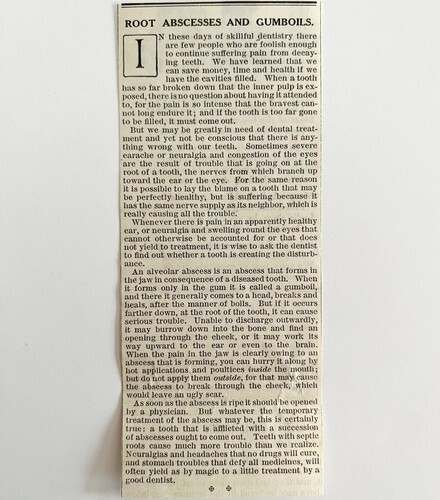 ROOT ABSCESSES AND GUMBOILS.

IN these days of skillful dentistry there are few people who are foolish enough to continue suffering pain from decaying teeth. We have learned that we can save money, time and health if we have the cavities filled. When a tooth has so far broken down that the inner pulp is exposed, there is no question about having it attended to, for the pain is so intense that the bravest cannot long endure it; and if the tooth is too far gone to be filled, it must come out.

But we may be greatly in need of dental treatment and yet not be conscious that there is anything wrong with our teeth. Sometimes severe earache or neuralgia and congestion of the eyes are the result of trouble that is going on at the root of a tooth, the nerves from which branch up toward the ear or the eye. For the same reason it is possible to lay the blame on a tooth that may be perfectly healthy, but is suffering because it has the same nerve supply as its neighbor, which is really causing all the trouble.

Whenever there is pain in an apparently healthy ear, or neuralgia and swelling round the eyes that cannot otherwise be accounted for or that does not yield to treatment, it is wise to ask the dentist to find out whether a tooth is creating the disturbance.

An alveolar abscess is an abscess that forms in the jaw in consequence of a diseased tooth. When it forms only in the gum it is called a gumboil, and there it generally comes to a head, breaks and heals, after the manner of boils. But if it occurs farther down, at the root of the tooth, it can cause serious trouble. Unable to discharge outwardly, it may burrow down into the bone and find an opening through the cheek, or it may work its way upward to the ear or even to the brain. When the pain in the jaw is clearly owing to an abscess that is forming, you can hurry it along by hot applications and poultices inside the mouth; but do not apply them outside, for that may cause the abscess to break through the cheek, which would leave an ugly scar.

As soon as the abscess is ripe it should be opened by a physician. But whatever the temporary treatment of the abscess may be, this is certainly true: a tooth that is afflicted with a succession of abscesses ought to come out. Teeth with septic roots cause much more trouble than we realize. Neuralgias and headaches that no drugs will cure, and stomach troubles that defy all medicines, will often yield as by magic to a little treatment by a good dentist.